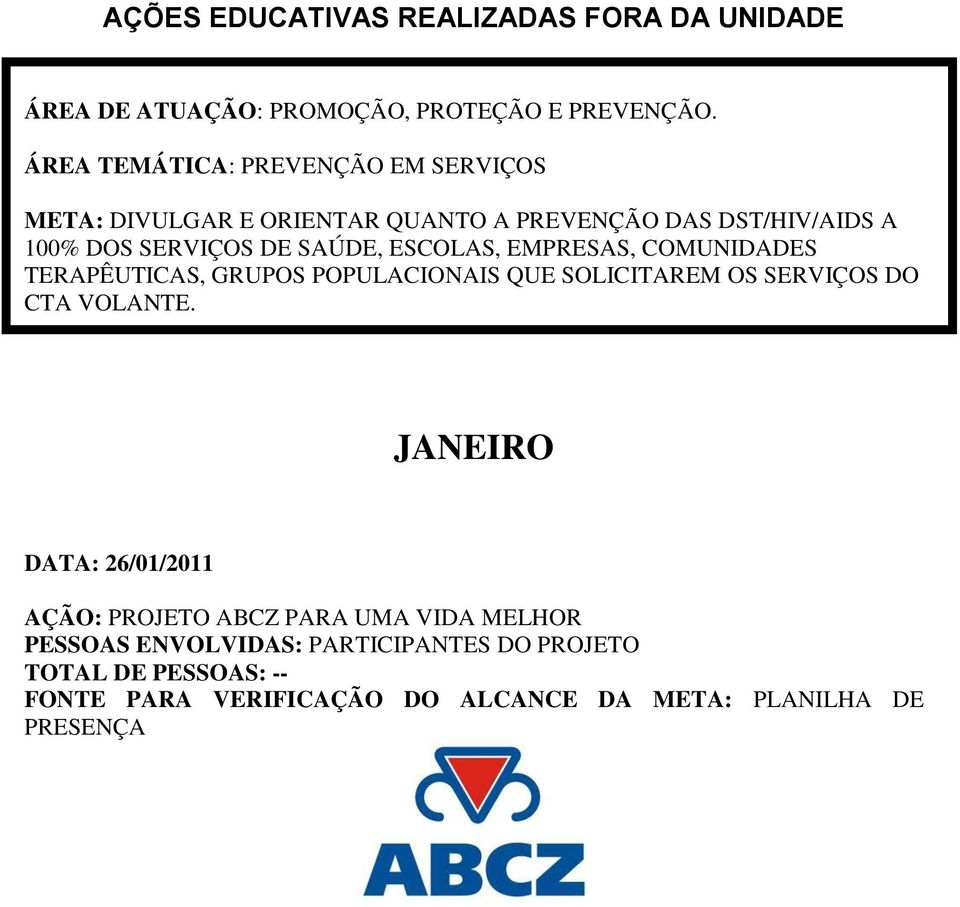 AÇÕES EDUCATIVAS REALIZADAS FORA DA UNIDADE

ÁREA DE ATUAÇÃO: PROMOÇÃO, PROTEÇÃO E PREVENÇÃO.

ÁREA TEMÁTICA: PREVENÇÃO EM SERVIÇOS

META: DIVULGAR E ORIENTAR QUANTO A PREVENÇÃO DAS DST/HIV/AIDS A 100% DOS SERVIÇOS DE SAÚDE, ESCOLAS, EMPRESAS, COMUNIDADES TERAPÊUTICAS, GRUPOS POPULACIONAIS QUE SOLICITAREM OS SERVIÇOS DO CTA VOLANTE.

JANEIRO

DATA: 26/01/2011

AÇÃO: PROJETO ABCZ PARA UMA VIDA MELHOR
PESSOAS ENVOLVIDAS: PARTICIPANTES DO PROJETO
TOTAL DE PESSOAS: --
FONTE PARA VERIFICAÇÃO DO ALCANCE DA META: PLANILHA DE PRESENÇA

ABCZ